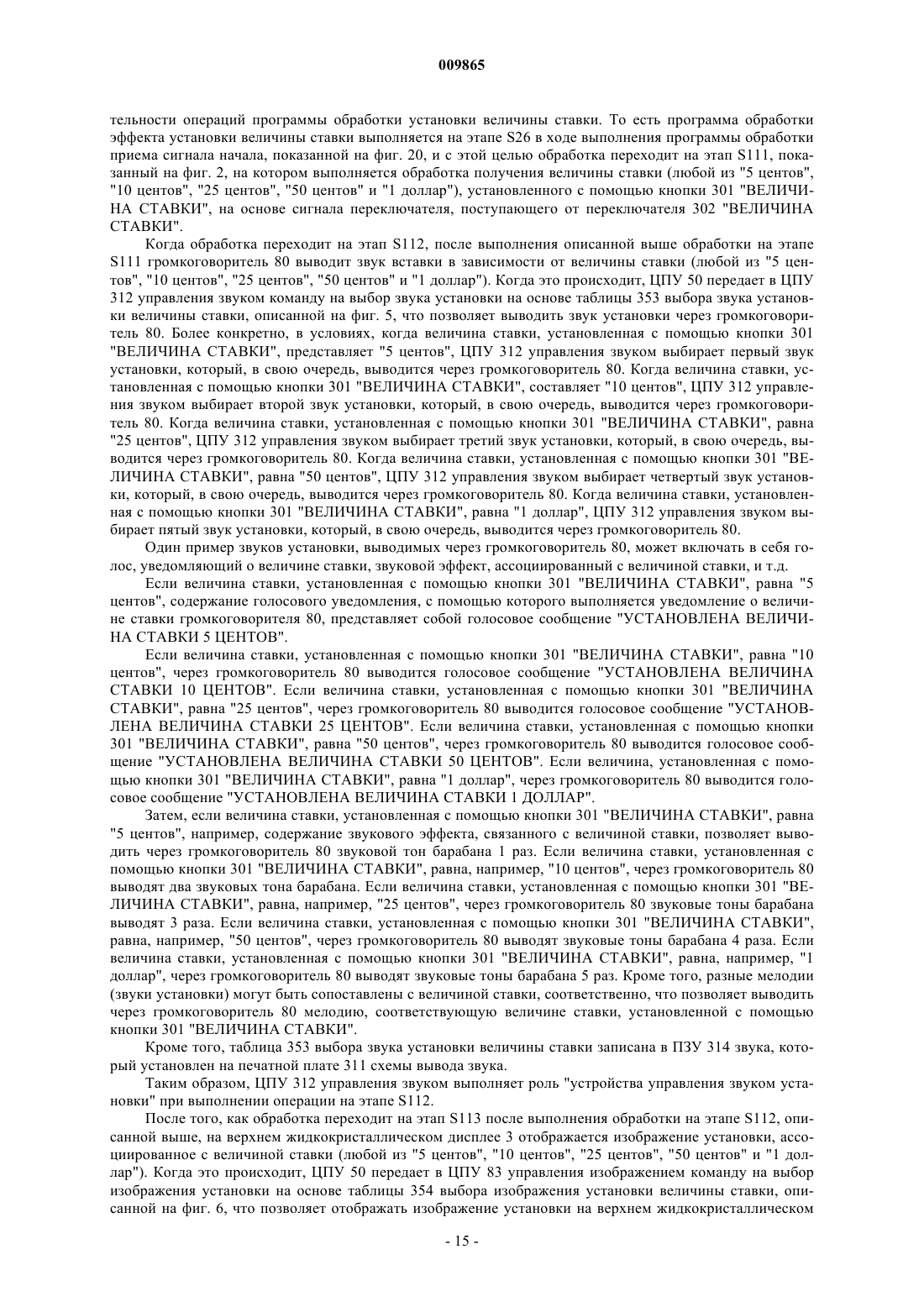 009865

тельности операций программы обработки установки величины ставки. То есть программа обработки эффекта установки величины ставки выполняется на этапе S26 в ходе выполнения программы обработки приема сигнала начала, показанной на фиг. 20, и с этой целью обработка переходит на этап S111, показанный на фиг. 2, на котором выполняется обработка получения величины ставки (любой из "5 центов", "10 центов", "25 центов", "50 центов" и "1 доллар"), установленного с помощью кнопки 301 "ВЕЛИЧИНА СТАВКИ", на основе сигнала переключателя, поступающего от переключателя 302 "ВЕЛИЧИНА СТАВКИ".

Когда обработка переходит на этап S112, после выполнения описанной выше обработки на этапе S111 громкоговоритель 80 выводит звук вставки в зависимости от величины ставки (любой из "5 центов", "10 центов", "25 центов", "50 центов" и "1 доллар"). Когда это происходит, ЦПУ 50 передает в ЦПУ 312 управления звуком команду на выбор звука установки на основе таблицы 353 выбора звука установки величины ставки, описанной на фиг. 5, что позволяет выводить звук установки через громкоговоритель 80. Более конкретно, в условиях, когда величина ставки, установленная с помощью кнопки 301 "ВЕЛИЧИНА СТАВКИ", представляет "5 центов", ЦПУ 312 управления звуком выбирает первый звук установки, который, в свою очередь, выводится через громкоговоритель 80. Когда величина ставки, установленная с помощью кнопки 301 "ВЕЛИЧИНА СТАВКИ", составляет "10 центов", ЦПУ 312 управления звуком выбирает второй звук установки, который, в свою очередь, выводится через громкоговоритель 80. Когда величина ставки, установленная с помощью кнопки 301 "ВЕЛИЧИНА СТАВКИ", равна "25 центов", ЦПУ 312 управления звуком выбирает третий звук установки, который, в свою очередь, выводится через громкоговоритель 80. Когда величина ставки, установленная с помощью кнопки 301 "ВЕЛИЧИНА СТАВКИ", равна "50 центов", ЦПУ 312 управления звуком выбирает четвертый звук установки, который, в свою очередь, выводится через громкоговоритель 80. Когда величина ставки, установленная с помощью кнопки 301 "ВЕЛИЧИНА СТАВКИ", равна "1 доллар", ЦПУ 312 управления звуком выбирает пятый звук установки, который, в свою очередь, выводится через громкоговоритель 80.

Один пример звуков установки, выводимых через громкоговоритель 80, может включать в себя голос, уведомляющий о величине ставки, звуковой эффект, ассоциированный с величиной ставки, и т.д.

Если величина ставки, установленная с помощью кнопки 301 "ВЕЛИЧИНА СТАВКИ", равна "5 центов", содержание голосового уведомления, с помощью которого выполняется уведомление о величине ставки громкоговорителя 80, представляет собой голосовое сообщение "УСТАНОВЛЕНА ВЕЛИЧИНА СТАВКИ 5 ЦЕНТОВ".

Если величина ставки, установленная с помощью кнопки 301 "ВЕЛИЧИНА СТАВКИ", равна "10 центов", через громкоговоритель 80 выводится голосовое сообщение "УСТАНОВЛЕНА ВЕЛИЧИНА СТАВКИ 10 ЦЕНТОВ". Если величина ставки, установленная с помощью кнопки 301 "ВЕЛИЧИНА СТАВКИ", равна "25 центов", через громкоговоритель 80 выводится голосовое сообщение "УСТАНОВЛЕНА ВЕЛИЧИНА СТАВКИ 25 ЦЕНТОВ". Если величина ставки, установленная с помощью кнопки 301 "ВЕЛИЧИНА СТАВКИ", равна "50 центов", через громкоговоритель 80 выводится голосовое сообщение "УСТАНОВЛЕНА ВЕЛИЧИНА СТАВКИ 50 ЦЕНТОВ". Если величина, установленная с помощью кнопки 301 "ВЕЛИЧИНА СТАВКИ", равна "1 доллар", через громкоговоритель 80 выводится голосовое сообщение "УСТАНОВЛЕНА ВЕЛИЧИНА СТАВКИ 1 ДОЛЛАР".

Затем, если величина ставки, установленная с помощью кнопки 301 "ВЕЛИЧИНА СТАВКИ", равна "5 центов", например, содержание звукового эффекта, связанного с величиной ставки, позволяет выводить через громкоговоритель 80 звуковой тон барабана 1 раз. Если величина ставки, установленная с помощью кнопки 301 "ВЕЛИЧИНА СТАВКИ", равна, например, "10 центов", через громкоговоритель 80 выводят два звуковых тона барабана. Если величина ставки, установленная с помощью кнопки 301 "ВЕЛИЧИНА СТАВКИ", равна, например, "25 центов", через громкоговоритель 80 звуковые тоны барабана выводят 3 раза. Если величина ставки, установленная с помощью кнопки 301 "ВЕЛИЧИНА СТАВКИ", равна, например, "50 центов", через громкоговоритель 80 выводят звуковые тоны барабана 4 раза. Если величина ставки, установленная с помощью кнопки 301 "ВЕЛИЧИНА СТАВКИ", равна, например, "1 доллар", через громкоговоритель 80 выводят звуковые тоны барабана 5 раз. Кроме того, разные мелодии (звуки установки) могут быть сопоставлены с величиной ставки, соответственно, что позволяет выводить через громкоговоритель 80 мелодию, соответствующую величине ставки, установленной с помощью кнопки 301 "ВЕЛИЧИНА СТАВКИ".

Кроме того, таблица 353 выбора звука установки величины ставки записана в ПЗУ 314 звука, который установлен на печатной плате 311 схемы вывода звука.

Таким образом, ЦПУ 312 управления звуком выполняет роль "устройства управления звуком установки" при выполнении операции на этапе S112.

После того, как обработка переходит на этап S113 после выполнения обработки на этапе S112, описанной выше, на верхнем жидкокристаллическом дисплее 3 отображается изображение установки, ассоциированное с величиной ставки (любой из "5 центов", "10 центов", "25 центов", "50 центов" и "1 доллар"). Когда это происходит, ЦПУ 50 передает в ЦПУ 83 управления изображением команду на выбор изображения установки на основе таблицы 354 выбора изображения установки величины ставки, описанной на фиг. 6, что позволяет отображать изображение установки на верхнем жидкокристаллическом

- 15 -